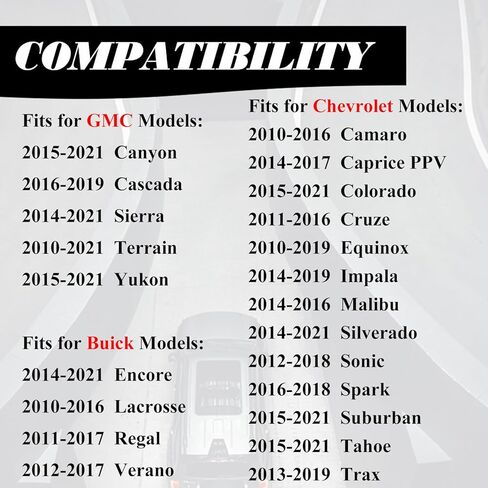 COMPATIBILITY

Fits for GMC Models:
2015-2021 Canyon
2016-2019 Cascada
2014-2021 Sierra
2010-2021 Terrain
2015-2021 Yukon

Fits for Buick Models:
2014-2021 Encore
2010-2016 Lacrosse
2011-2017 Regal
2012-2017 Verano

Fits for Chevrolet Models:
2010-2016 Camaro
2014-2017 Caprice PPV
2015-2021 Colorado
2011-2016 Cruze
2010-2019 Equinox
2014-2019 Impala
2014-2016 Malibu
2014-2021 Silverado
2012-2018 Sonic
2016-2018 Spark
2015-2021 Suburban
2015-2021 Tahoe
2013-2019 Trax